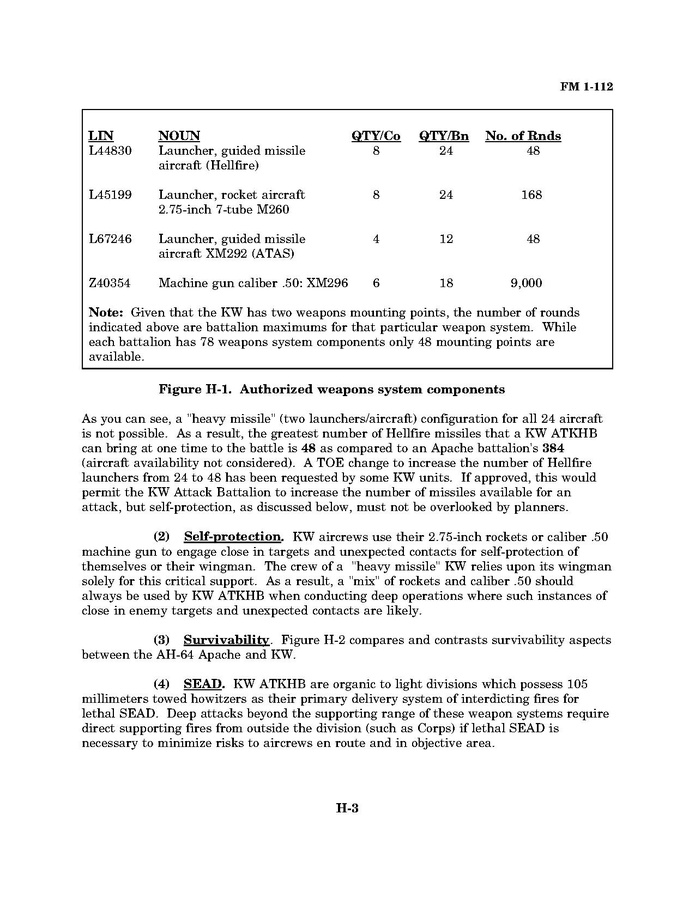 FM 1-112

| LIN | NOUN | QTY/Co | QTY/Bn | No. of Rnds |
|---|---|---|---|---|
| L44830 | Launcher, guided missile aircraft (Hellfire) | 8 | 24 | 48 |
| L45199 | Launcher, rocket aircraft 2.75-inch 7-tube M260 | 8 | 24 | 168 |
| L67246 | Launcher, guided missile aircraft XM292 (ATAS) | 4 | 12 | 48 |
| Z40354 | Machine gun caliber .50: XM296 | 6 | 18 | 9,000 |

Note: Given that the KW has two weapons mounting points, the number of rounds indicated above are battalion maximums for that particular weapon system. While each battalion has 78 weapons system components only 48 mounting points are available.

Figure H-1. Authorized weapons system components

As you can see, a "heavy missile" (two launchers/aircraft) configuration for all 24 aircraft is not possible. As a result, the greatest number of Hellfire missiles that a KW ATKHB can bring at one time to the battle is 48 as compared to an Apache battalion's 384 (aircraft availability not considered). A TOE change to increase the number of Hellfire launchers from 24 to 48 has been requested by some KW units. If approved, this would permit the KW Attack Battalion to increase the number of missiles available for an attack, but self-protection, as discussed below, must not be overlooked by planners.

(2) Self-protection. KW aircrews use their 2.75-inch rockets or caliber .50 machine gun to engage close in targets and unexpected contacts for self-protection of themselves or their wingman. The crew of a "heavy missile" KW relies upon its wingman solely for this critical support. As a result, a "mix" of rockets and caliber .50 should always be used by KW ATKHB when conducting deep operations where such instances of close in enemy targets and unexpected contacts are likely.

(3) Survivability. Figure H-2 compares and contrasts survivability aspects between the AH-64 Apache and KW.

(4) SEAD. KW ATKHB are organic to light divisions which possess 105 millimeters towed howitzers as their primary delivery system of interdicting fires for lethal SEAD. Deep attacks beyond the supporting range of these weapon systems require direct supporting fires from outside the division (such as Corps) if lethal SEAD is necessary to minimize risks to aircrews en route and in objective area.

H-3